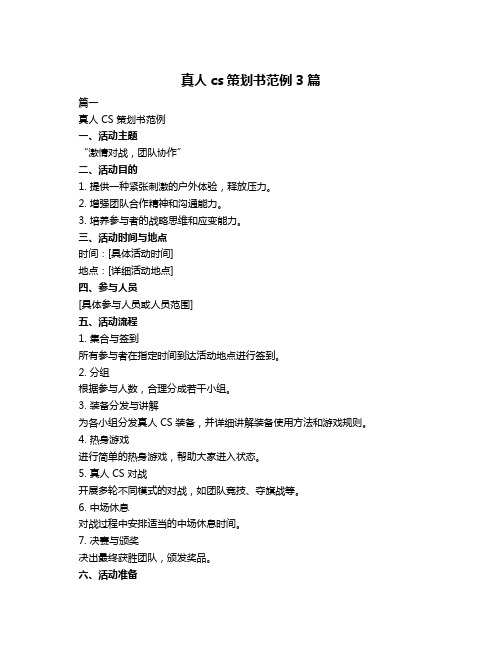 真人 cs 策划书范例 3 篇

篇一

真人 CS 策划书范例

一、活动主题

“激情对战，团队协作”

二、活动目的

1. 提供一种紧张刺激的户外体验，释放压力。

2. 增强团队合作精神和沟通能力。

3. 培养参与者的战略思维和应变能力。

三、活动时间与地点

时间：[具体活动时间]

地点：[详细活动地点]

四、参与人员

[具体参与人员或人员范围]

五、活动流程

1. 集合与签到

所有参与者在指定时间到达活动地点进行签到。

2. 分组

根据参与人数，合理分成若干小组。

3. 装备分发与讲解

为各小组分发真人 CS 装备，并详细讲解装备使用方法和游戏规则。

4. 热身游戏

进行简单的热身游戏，帮助大家进入状态。

5. 真人 CS 对战

开展多轮不同模式的对战，如团队竞技、夺旗战等。

6. 中场休息

对战过程中安排适当的中场休息时间。

7. 决赛与颁奖

决出最终获胜团队，颁发奖品。

六、活动准备